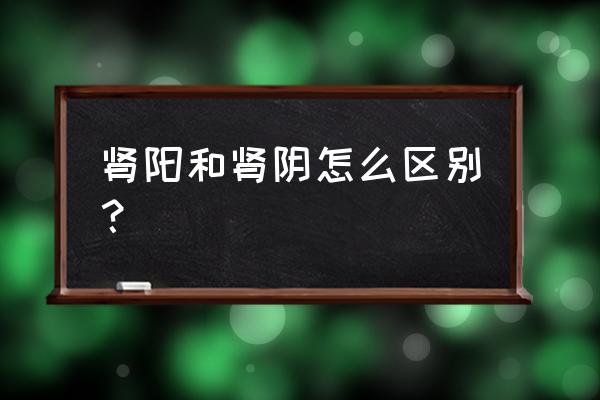 肾阳和肾阴怎么区别？